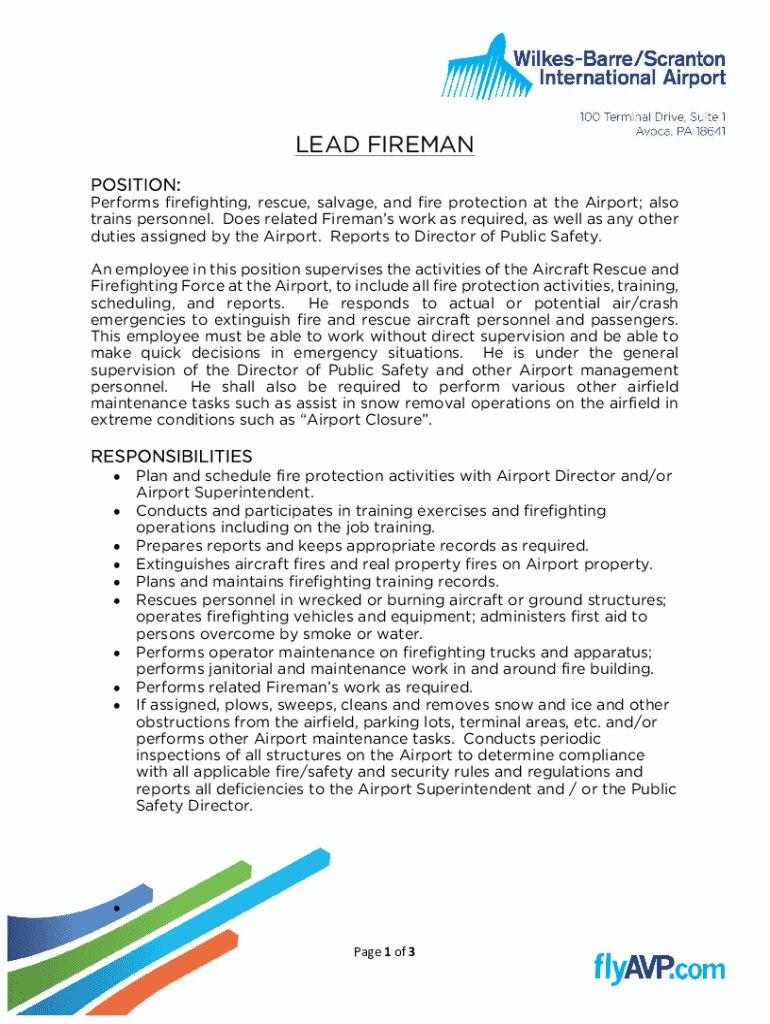 Wilkes-Barre/Scranton International Airport

100 Terminal Drive, Suite 1
Avoca, PA 18641

LEAD FIREMAN

POSITION:
Performs firefighting, rescue, salvage, and fire protection at the Airport; also trains personnel. Does related Fireman's work as required, as well as any other duties assigned by the Airport. Reports to Director of Public Safety.

An employee in this position supervises the activities of the Aircraft Rescue and Firefighting Force at the Airport, to include all fire protection activities, training, scheduling, and reports. He responds to actual or potential air/crash emergencies to extinguish fire and rescue aircraft personnel and passengers. This employee must be able to work without direct supervision and be able to make quick decisions in emergency situations. He is under the general supervision of the Director of Public Safety and other Airport management personnel. He shall also be required to perform various other airfield maintenance tasks such as assist in snow removal operations on the airfield in extreme conditions such as "Airport Closure".

RESPONSIBILITIES
• Plan and schedule fire protection activities with Airport Director and/or Airport Superintendent.
• Conducts and participates in training exercises and firefighting operations including on the job training.
• Prepares reports and keeps appropriate records as required.
• Extinguishes aircraft fires and real property fires on Airport property.
• Plans and maintains firefighting training records.
• Rescues personnel in wrecked or burning aircraft or ground structures; operates firefighting vehicles and equipment; administers first aid to persons overcome by smoke or water.
• Performs operator maintenance on firefighting trucks and apparatus; performs janitorial and maintenance work in and around fire building.
• Performs related Fireman's work as required.
• If assigned, plows, sweeps, cleans and removes snow and ice and other obstructions from the airfield, parking lots, terminal areas, etc. and/or performs other Airport maintenance tasks. Conducts periodic inspections of all structures on the Airport to determine compliance with all applicable fire/safety and security rules and regulations and reports all deficiencies to the Airport Superintendent and / or the Public Safety Director.

•

Page 1 of 3

flyAVP.com